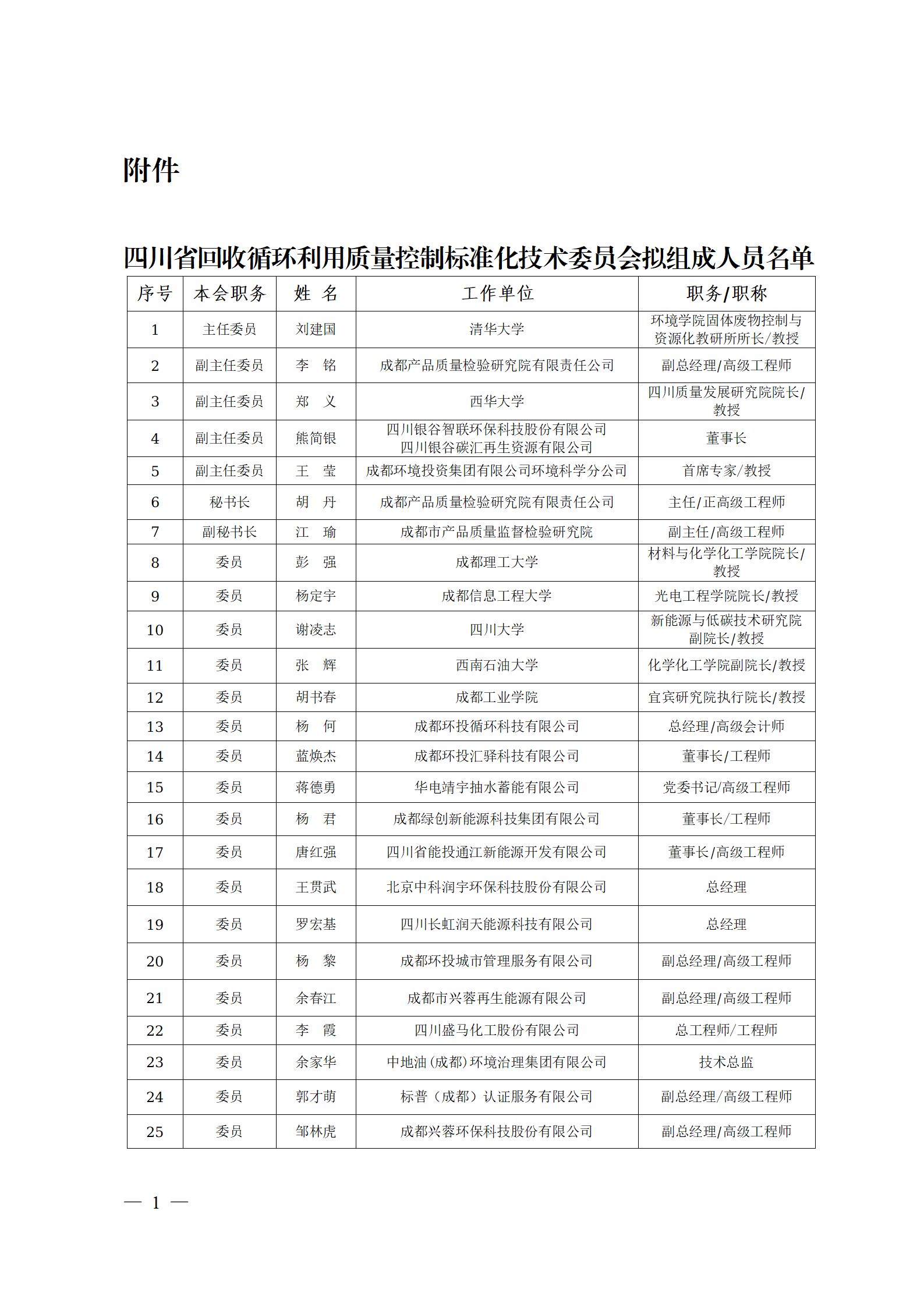 附件

四川省回收循环利用质量控制标准化技术委员会拟组成人员名单

| 序号 | 本会职务 | 姓　名 | 工作单位 | 职务/职称 |
|---|---|---|---|---|
| 1 | 主任委员 | 刘建国 | 清华大学 | 环境学院固体废物控制与资源化教研所所长/教授 |
| 2 | 副主任委员 | 李　铭 | 成都产品质量检验研究院有限责任公司 | 副总经理/高级工程师 |
| 3 | 副主任委员 | 郑　义 | 西华大学 | 四川质量发展研究院院长/教授 |
| 4 | 副主任委员 | 熊简银 | 四川银谷智联环保科技股份有限公司 四川银谷碳汇再生资源有限公司 | 董事长 |
| 5 | 副主任委员 | 王　莹 | 成都环境投资集团有限公司环境科学分公司 | 首席专家/教授 |
| 6 | 秘书长 | 胡　丹 | 成都产品质量检验研究院有限责任公司 | 主任/正高级工程师 |
| 7 | 副秘书长 | 江　瑜 | 成都市产品质量监督检验研究院 | 副主任/高级工程师 |
| 8 | 委员 | 彭　强 | 成都理工大学 | 材料与化学化工学院院长/教授 |
| 9 | 委员 | 杨定宇 | 成都信息工程大学 | 光电工程学院院长/教授 |
| 10 | 委员 | 谢凌志 | 四川大学 | 新能源与低碳技术研究院副院长/教授 |
| 11 | 委员 | 张　辉 | 西南石油大学 | 化学化工学院副院长/教授 |
| 12 | 委员 | 胡书春 | 成都工业学院 | 宜宾研究院执行院长/教授 |
| 13 | 委员 | 杨　何 | 成都环投循环科技有限公司 | 总经理/高级会计师 |
| 14 | 委员 | 蓝焕杰 | 成都环投汇驿科技有限公司 | 董事长/工程师 |
| 15 | 委员 | 蒋德勇 | 华电靖宇抽水蓄能有限公司 | 党委书记/高级工程师 |
| 16 | 委员 | 杨　君 | 成都绿创新能源科技集团有限公司 | 董事长/工程师 |
| 17 | 委员 | 唐红强 | 四川省能投通江新能源开发有限公司 | 董事长/高级工程师 |
| 18 | 委员 | 王贯武 | 北京中科润宇环保科技股份有限公司 | 总经理 |
| 19 | 委员 | 罗宏基 | 四川长虹润天能源科技有限公司 | 总经理 |
| 20 | 委员 | 杨　黎 | 成都环投城市管理服务有限公司 | 副总经理/高级工程师 |
| 21 | 委员 | 余春江 | 成都市兴蓉再生能源有限公司 | 副总经理/高级工程师 |
| 22 | 委员 | 李　霞 | 四川盛马化工股份有限公司 | 总工程师/工程师 |
| 23 | 委员 | 余家华 | 中地油（成都）环境治理集团有限公司 | 技术总监 |
| 24 | 委员 | 郭才萌 | 标普（成都）认证服务有限公司 | 副总经理/高级工程师 |
| 25 | 委员 | 邹林虎 | 成都兴蓉环保科技股份有限公司 | 副总经理/高级工程师 |

— 1 —